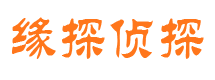 缘探侦探